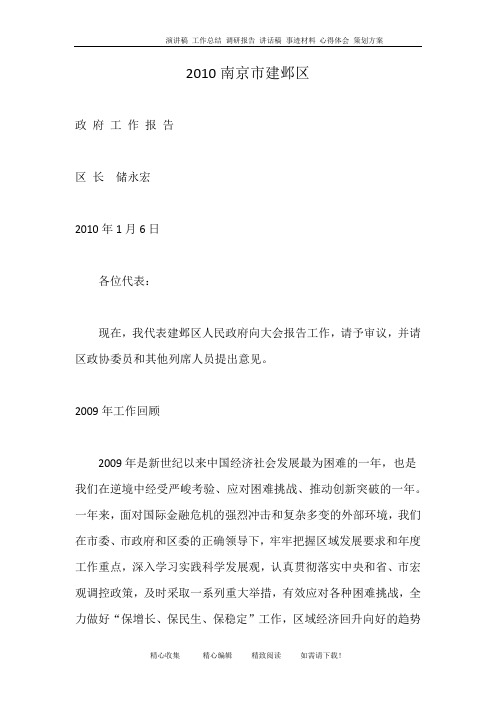 演讲稿 工作总结 调研报告 讲话稿 事迹材料 心得体会 策划方案

2010 南京市建邺区

政 府 工 作 报 告

区 长 储永宏

2010 年 1 月 6 日

各位代表：

现在，我代表建邺区人民政府向大会报告工作，请予审议，并请区政协委员和其他列席人员提出意见。

2009 年工作回顾

2009 年是新世纪以来中国经济社会发展最为困难的一年，也是我们在逆境中经受严峻考验、应对困难挑战、推动创新突破的一年。一年来，面对国际金融危机的强烈冲击和复杂多变的外部环境，我们在市委、市政府和区委的正确领导下，牢牢把握区域发展要求和年度工作重点，深入学习实践科学发展观，认真贯彻落实中央和省、市宏观调控政策，及时采取一系列重大举措，有效应对各种困难挑战，全力做好“保增长、保民生、保稳定”工作，区域经济回升向好的趋势

精心收集 精心编辑 精致阅读 如需请下载！